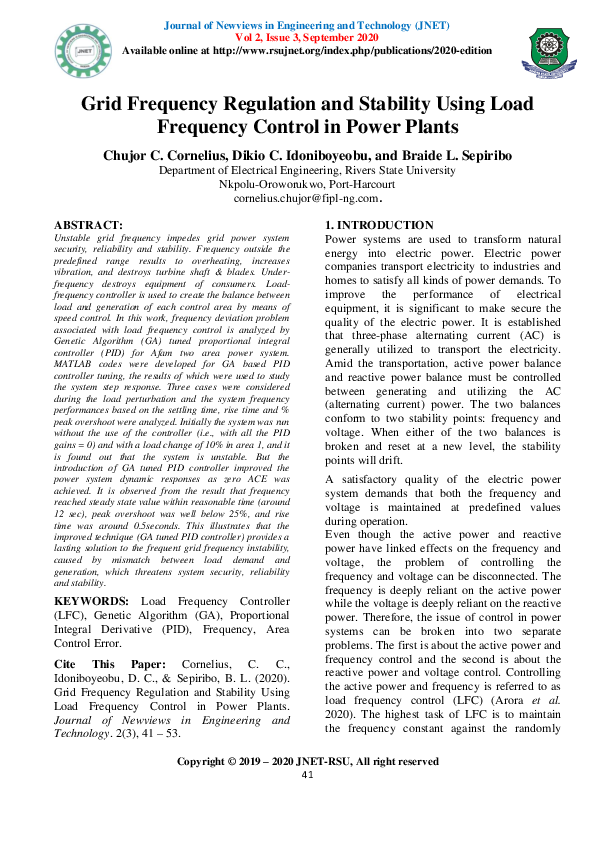 Journal of Newviews in Engineering and Technology (JNET)
Vol 2, Issue 3, September 2020
Available online at http://www.rsujnet.org/index.php/publications/2020-edition

JNET

Grid Frequency Regulation and Stability Using Load Frequency Control in Power Plants

Chujor C. Cornelius, Dikio C. Idoniboyeobu, and Braide L. Sepiribo
Department of Electrical Engineering, Rivers State University
Nkpolu-Oroworukwo, Port-Harcourt
cornelius.chujor@fipl-ng.com.

ABSTRACT:
Unstable grid frequency impedes grid power system security, reliability and stability. Frequency outside the predefined range results to overheating, increases vibration, and destroys turbine shaft & blades. Under-frequency destroys equipment of consumers. Load-frequency controller is used to create the balance between load and generation of each control area by means of speed control. In this work, frequency deviation problem associated with load frequency control is analyzed by Genetic Algorithm (GA) tuned proportional integral controller (PID) for Afam two area power system. MATLAB codes were developed for GA based PID controller tuning, the results of which were used to study the system step response. Three cases were considered during the load perturbation and the system frequency performances based on the settling time, rise time and % peak overshoot were analyzed. Initially the system was run without the use of the controller (i.e., with all the PID gains = 0) and with a load change of 10% in area 1, and it is found out that the system is unstable. But the introduction of GA tuned PID controller improved the power system dynamic responses as zero ACE was achieved. It is observed from the result that frequency reached steady state value within reasonable time (around 12 sec), peak overshoot was well below 25%, and rise time was around 0.5seconds. This illustrates that the improved technique (GA tuned PID controller) provides a lasting solution to the frequent grid frequency instability, caused by mismatch between load demand and generation, which threatens system security, reliability and stability.

KEYWORDS: Load Frequency Controller (LFC), Genetic Algorithm (GA), Proportional Integral Derivative (PID), Frequency, Area Control Error.

Cite This Paper: Cornelius, C. C., Idoniboyeobu, D. C., & Sepiribo, B. L. (2020). Grid Frequency Regulation and Stability Using Load Frequency Control in Power Plants. Journal of Newviews in Engineering and Technology. 2(3), 41 – 53.

1. INTRODUCTION
Power systems are used to transform natural energy into electric power. Electric power companies transport electricity to industries and homes to satisfy all kinds of power demands. To improve the performance of electrical equipment, it is significant to make secure the quality of the electric power. It is established that three-phase alternating current (AC) is generally utilized to transport the electricity. Amid the transportation, active power balance and reactive power balance must be controlled between generating and utilizing the AC (alternating current) power. The two balances conform to two stability points: frequency and voltage. When either of the two balances is broken and reset at a new level, the stability points will drift.

A satisfactory quality of the electric power system demands that both the frequency and voltage is maintained at predefined values during operation.
Even though the active power and reactive power have linked effects on the frequency and voltage, the problem of controlling the frequency and voltage can be disconnected. The frequency is deeply reliant on the active power while the voltage is deeply reliant on the reactive power. Therefore, the issue of control in power systems can be broken into two separate problems. The first is about the active power and frequency control and the second is about the reactive power and voltage control. Controlling the active power and frequency is referred to as load frequency control (LFC) (Arora et al. 2020). The highest task of LFC is to maintain the frequency constant against the randomly

Copyright © 2019 – 2020 JNET-RSU, All right reserved
41